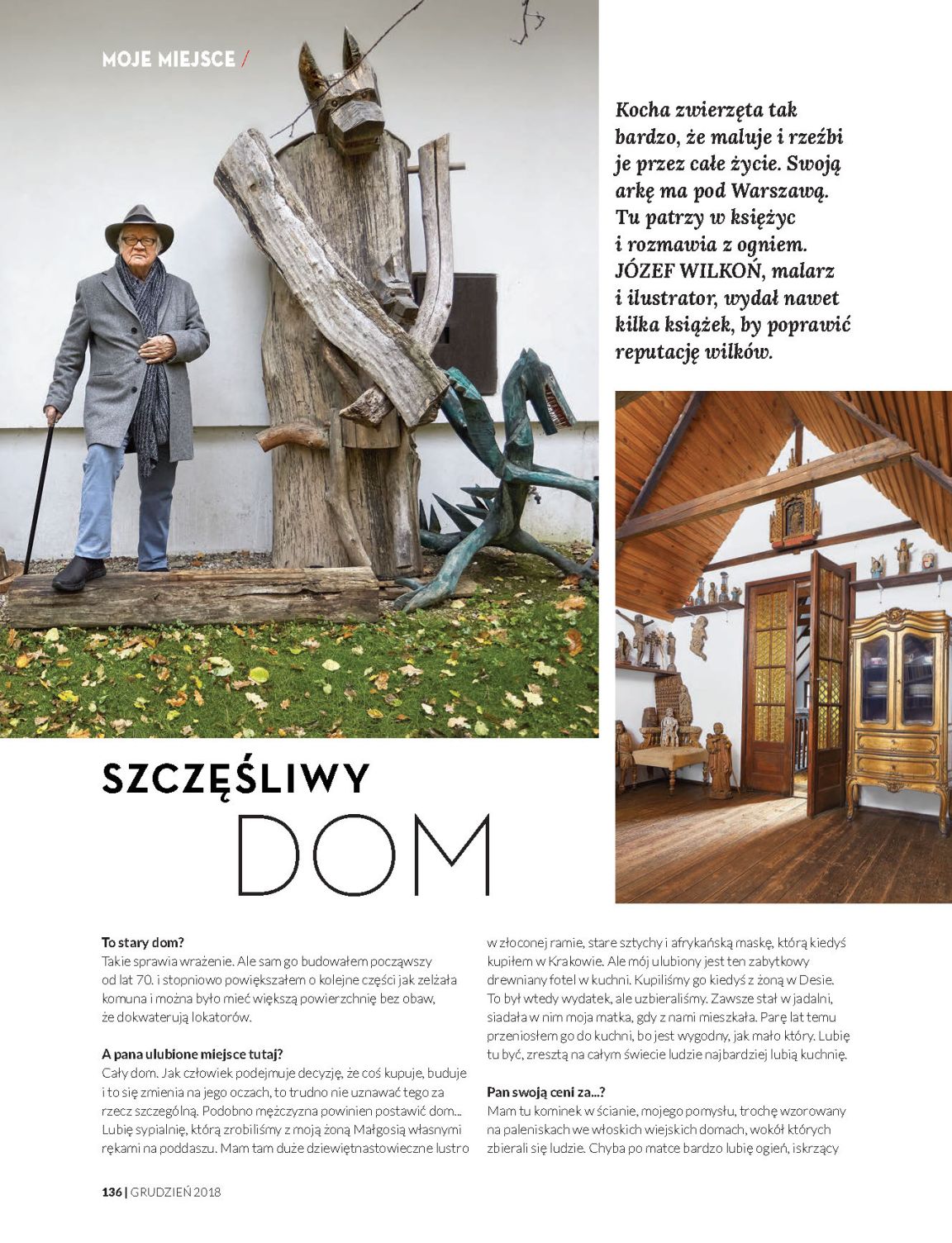 MOJE MIEJSCE /

Kocha zwierzęta tak bardzo, że maluje i rzeźbi je przez całe życie. Swoją arkę ma pod Warszawą. Tu patrzy w księżyc i rozmawia z ogniem. JÓZEF WILKOŃ, malarz i ilustrator, wydał nawet kilka książek, by poprawić reputację wilków.

SZCZĘŚLIWY DOM

To stary dom?
Takie sprawia wrażenie. Ale sam go budowałem począwszy od lat 70. i stopniowo powiększałem o kolejne części jak zelżała komuna i można było mieć większą powierzchnię bez obaw, że dokwaterują lokatorów.

A pana ulubione miejsce tutaj?
Cały dom. Jak człowiek podejmuje decyzję, że coś kupuje, buduje i to się zmienia na jego oczach, to trudno nie uznawać tego za rzecz szczególną. Podobno mężczyzna powinien postawić dom... Lubię sypialnię, którą zrobiliśmy z moją żoną Małgosią własnymi rękami na poddaszu. Mam tam duże dziewiętnastowieczne lustro w złoconej ramie, stare sztychy i afrykańską maskę, którą kiedyś kupiłem w Krakowie. Ale mój ulubiony jest ten zabytkowy drewniany fotel w kuchni. Kupiliśmy go kiedyś z żoną w Desie. To był wtedy wydatek, ale uzbieraliśmy. Zawsze stał w jadalni, siadała w nim moja matka, gdy z nami mieszkała. Parę lat temu przeniosłem go do kuchni, bo jest wygodny, jak mało który. Lubię tu być, zresztą na całym świecie ludzie najbardziej lubią kuchnię.

Pan swoją ceni za...?
Mam tu kominek w ścianie, mojego pomysłu, trochę wzorowany na paleniskach we włoskich wiejskich domach, wokół których zbierali się ludzie. Chyba po matce bardzo lubię ogień, iskrzący

136 | GRUDZIEŃ 2018